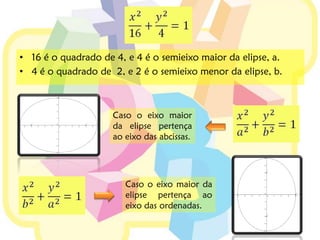 $\frac{x^2}{16} + \frac{y^2}{4} = 1$

• 16 é o quadrado de 4, e 4 é o semieixo maior da elipse, a.
• 4 é o quadrado de 2, e 2 é o semieixo menor da elipse, b.

Caso o eixo maior da elipse pertença ao eixo das abcissas.

$\frac{x^2}{a^2} + \frac{y^2}{b^2} = 1$

$\frac{x^2}{b^2} + \frac{y^2}{a^2} = 1$

Caso o eixo maior da elipse pertença ao eixo das ordenadas.